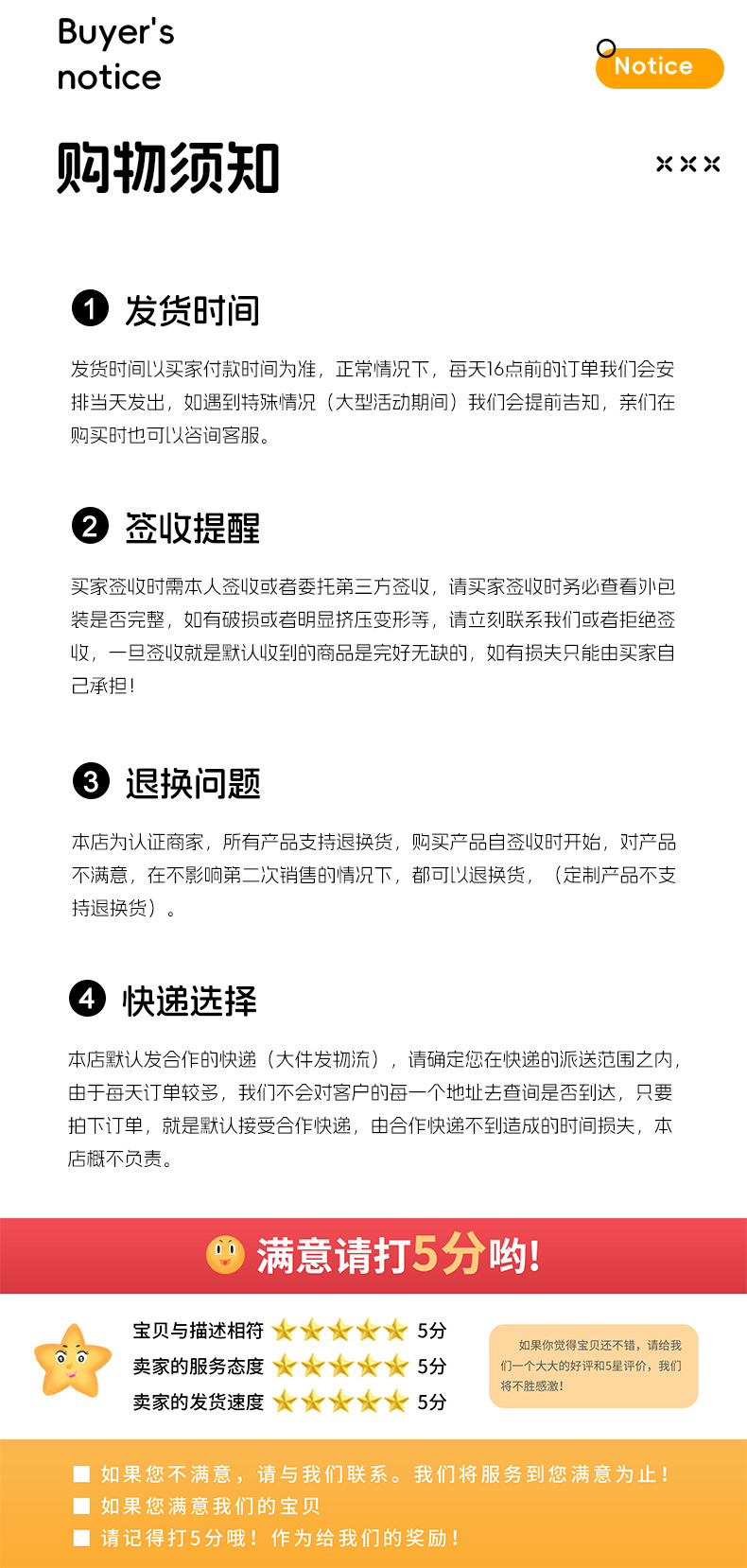 Buyer's notice

Notice

购物须知

1 发货时间

发货时间以买家付款时间为准，正常情况下，每天16点前的订单我们会安排当天发出，如遇到特殊情况（大型活动期间）我们会提前告知，亲们在购买时也可以咨询客服。

2 签收提醒

买家签收时需本人签收或者委托第三方签收，请买家签收时务必查看外包装是否完整，如有破损或者明显挤压变形等，请立刻联系我们或者拒绝签收，一旦签收就是默认收到的商品是完好无缺的，如有损失只能由买家自己承担！

3 退换问题

本店为认证商家，所有产品支持退换货，购买产品自签收时开始，对产品不满意，在不影响第二次销售的情况下，都可以退换货，（定制产品不支持退换货）。

4 快递选择

本店默认发合作的快递（大件发物流），请确定您在快递的派送范围之内，由于每天订单较多，我们不会对客户的每一个地址去查询是否到达，只要拍下订单，就是默认接受合作快递，由合作快递不到造成的时间损失，本店概不负责。

满意请打5分哟！

宝贝与描述相符 5分
卖家的服务态度 5分
卖家的发货速度 5分

如果你觉得宝贝还不错，请给我们一个大大的好评和5星评价，我们将不胜感激！

如果您不满意，请与我们联系。我们将服务到您满意为止！
如果您满意我们的宝贝
请记得打5分哦！作为给我们的奖励！